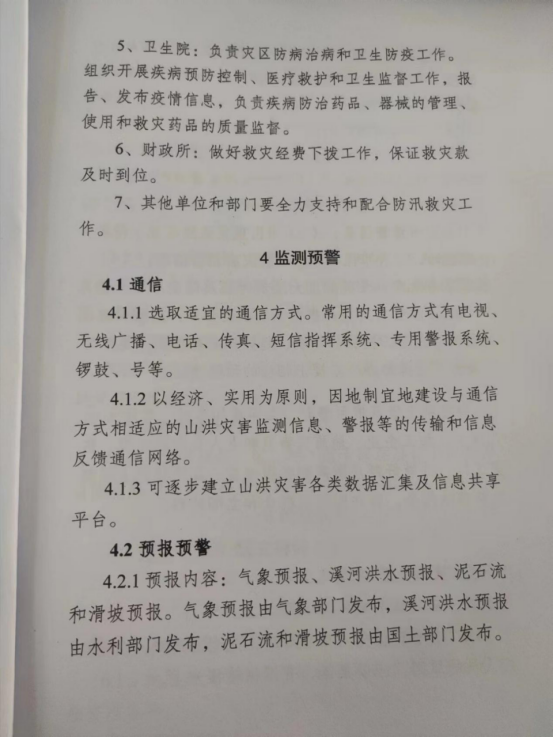 5、卫生院：负责灾区防病治病和卫生防疫工作。组织开展疾病预防控制、医疗救护和卫生监督工作，报告、发布疫情信息，负责疾病防治药品、器械的管理、使用和救灾药品的质量监督。

6、财政所：做好救灾经费下拨工作，保证救灾款及时到位。

7、其他单位和部门要全力支持和配合防汛救灾工作。

4 监测预警

4.1 通信

4.1.1 选取适宜的通信方式。常用的通信方式有电视、无线广播、电话、传真、短信指挥系统、专用警报系统、锣鼓、号等。

4.1.2 以经济、实用为原则，因地制宜地建设与通信方式相适应的山洪灾害监测信息、警报等的传输和信息反馈通信网络。

4.1.3 可逐步建立山洪灾害各类数据汇集及信息共享平台。

4.2 预报预警

4.2.1 预报内容：气象预报、溪河洪水预报、泥石流和滑坡预报。气象预报由气象部门发布，溪河洪水预报由水利部门发布，泥石流和滑坡预报由国土部门发布。